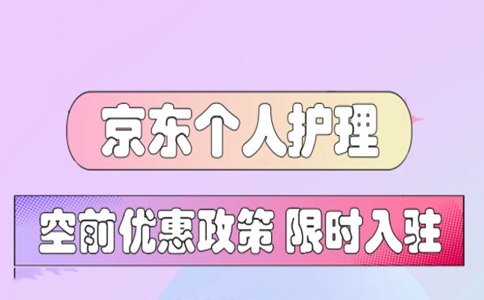 京东个人护理

空前优惠政策 限时入驻